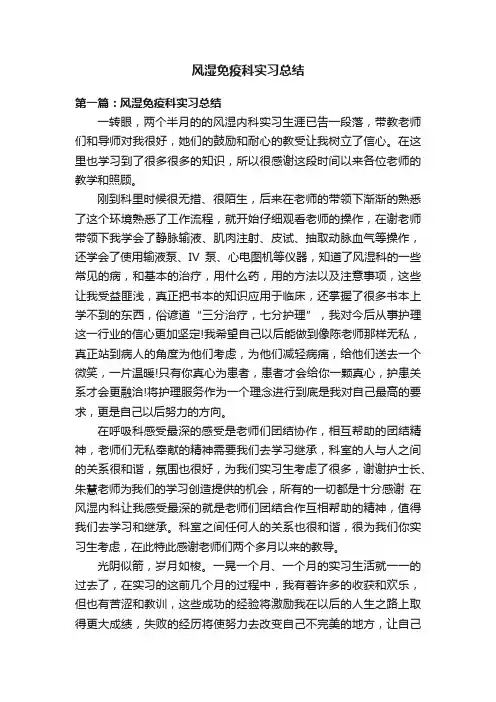 风湿免疫科实习总结

第一篇：风湿免疫科实习总结

一转眼，两个半月的的风湿内科实习生涯已告一段落，带教老师们和导师对我很好，她们的鼓励和耐心的教受让我树立了信心。在这里也学习到了很多很多的知识，所以很感谢这段时间以来各位老师的教学和照顾。

刚到科里时候很无措、很陌生，后来在老师的带领下渐渐的熟悉了这个环境熟悉了工作流程，就开始仔细观看老师的操作，在谢老师带领下我学会了静脉输液、肌肉注射、皮试、抽取动脉血气等操作，还学会了使用输液泵、IV 泵、心电图机等仪器，知道了风湿科的一些常见的病，和基本的治疗，用什么药，用的方法以及注意事项，这些让我受益匪浅，真正把书本的知识应用于临床，还掌握了很多书本上学不到的东西，俗谚道“三分治疗，七分护理”，我对今后从事护理这一行业的信心更加坚定!我希望自己以后能做到像陈老师那样无私，真正站到病人的角度为他们考虑，为他们减轻病痛，给他们送去一个微笑，一片温暖!只有你真心为患者，患者才会给你一颗真心，护患关系才会更融洽!将护理服务作为一个理念进行到底是我对自己最高的要求，更是自己以后努力的方向。

在呼吸科感受最深的感受是老师们团结协作，相互帮助的团结精神，老师们无私奉献的精神需要我们去学习继承，科室的人与人之间的关系很和谐，氛围也很好，为我们实习生考虑了很多，谢谢护士长、朱慧老师为我们的学习创造提供的机会，所有的一切都是十分感谢 在风湿内科让我感受最深的就是老师们团结合作互相帮助的精神，值得我们去学习和继承。科室之间任何人的关系也很和谐，很为我们你实习生考虑，在此特此感谢老师们两个多月以来的教导。

光阴似箭，岁月如梭。一晃一个月、一个月的实习生活就一一的过去了，在实习的这前几个月的过程中，我有着许多的收获和欢乐，但也有苦涩和教训，这些成功的经验将激励我在以后的人生之路上取得更大成绩，失败的经历将使努力去改变自己不完美的地方，让自己